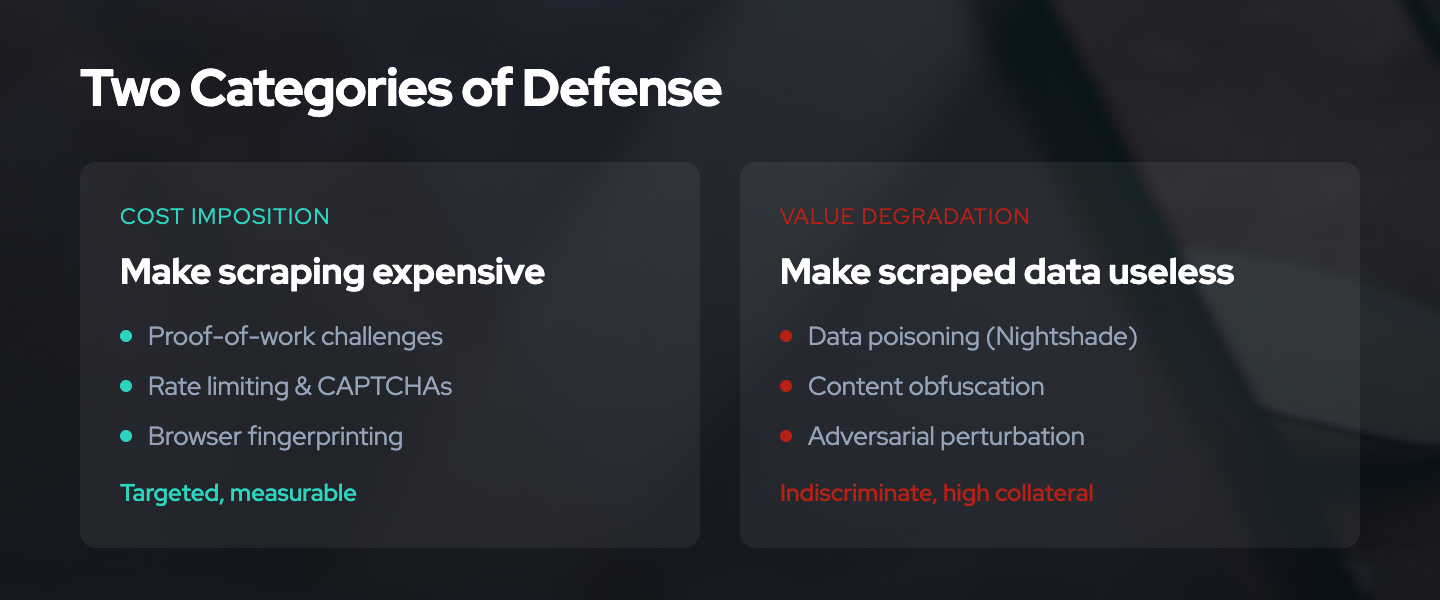 Two Categories of Defense

COST IMPOSITION

Make scraping expensive

- Proof-of-work challenges
- Rate limiting & CAPTCHAs
- Browser fingerprinting

Targeted, measurable

VALUE DEGRADATION

Make scraped data useless

- Data poisoning (Nightshade)
- Content obfuscation
- Adversarial perturbation

Indiscriminate, high collateral